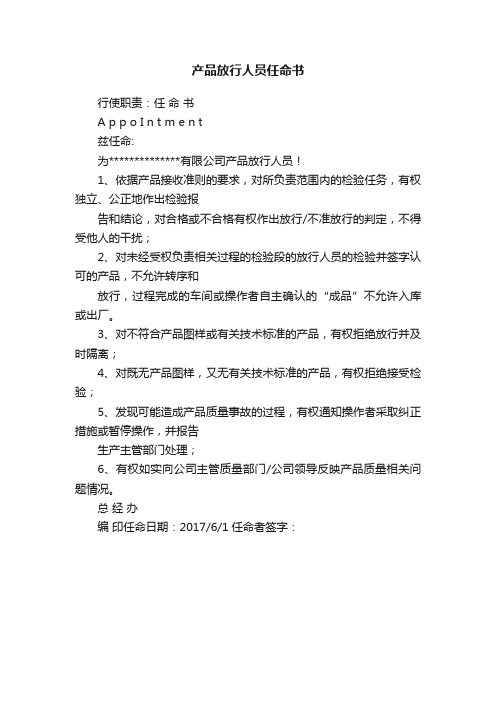 产品放行人员任命书

行使职责：任 命 书

A p p o I n t m e n t

兹任命:

为**************有限公司产品放行人员！

1、依据产品接收准则的要求，对所负责范围内的检验任务，有权独立、公正地作出检验报

告和结论，对合格或不合格有权作出放行/不准放行的判定，不得受他人的干扰；

2、对未经受权负责相关过程的检验段的放行人员的检验并签字认可的产品，不允许转序和

放行，过程完成的车间或操作者自主确认的“成品”不允许入库或出厂。

3、对不符合产品图样或有关技术标准的产品，有权拒绝放行并及时隔离；

4、对既无产品图样，又无有关技术标准的产品，有权拒绝接受检验；

5、发现可能造成产品质量事故的过程，有权通知操作者采取纠正措施或暂停操作，并报告

生产主管部门处理；

6、有权如实向公司主管质量部门/公司领导反映产品质量相关问题情况。

总 经 办

编 印任命日期：2017/6/1 任命者签字：